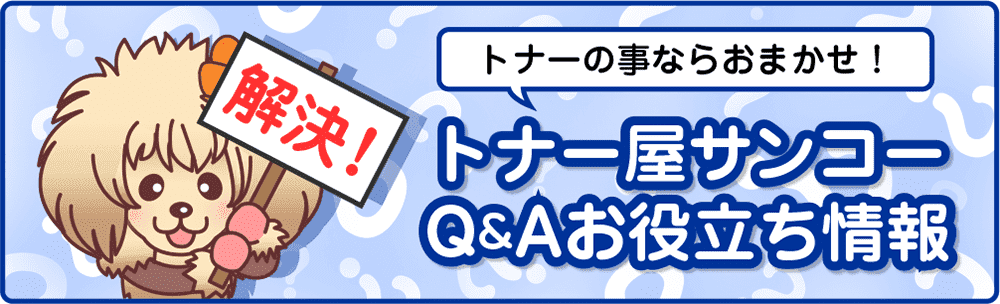 解決！

トナーの事ならおまかせ！

トナー屋サンコー
Q&Aお役立ち情報